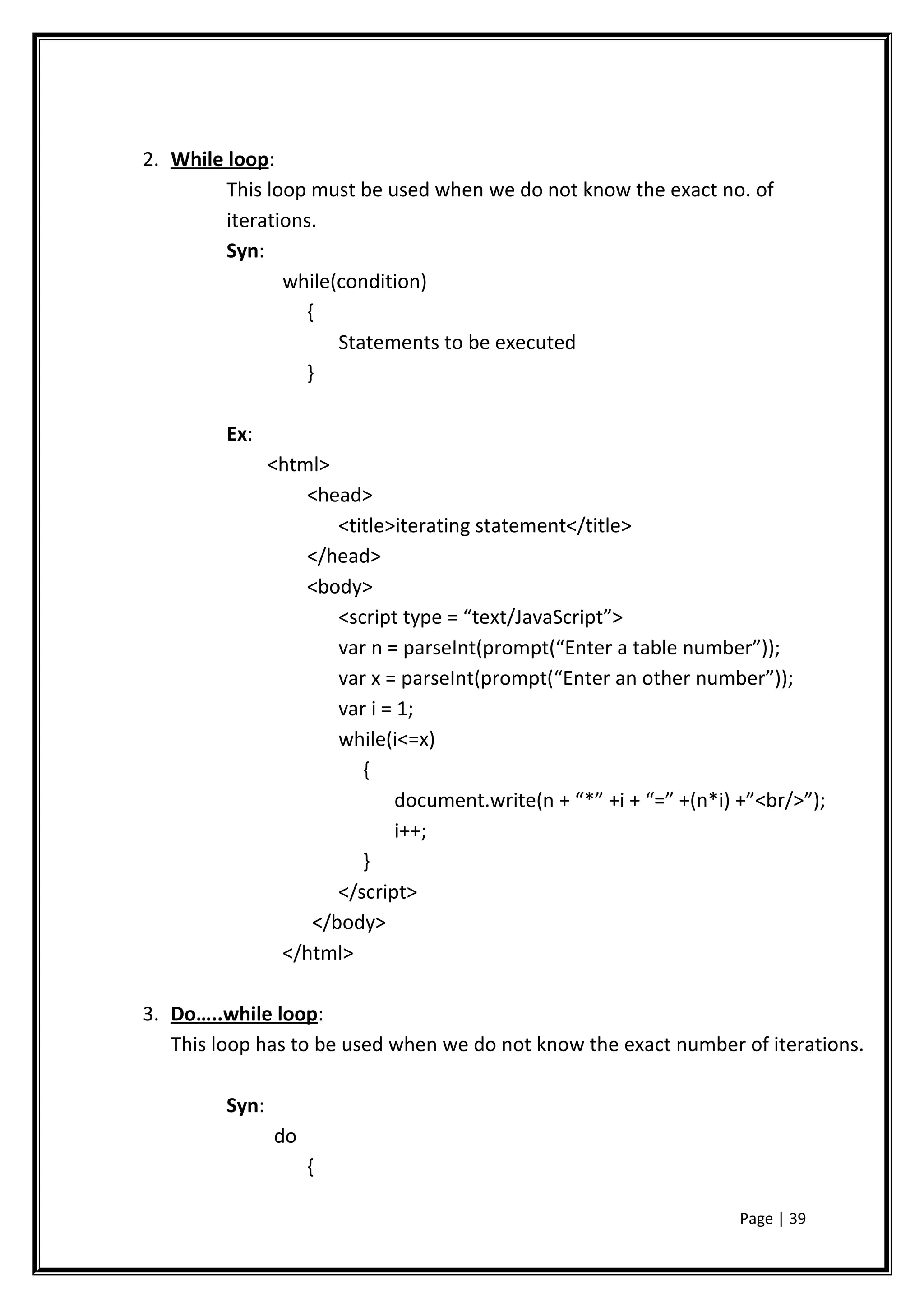 2. While loop:

This loop must be used when we do not know the exact no. of iterations.

Syn:

while(condition)
{
Statements to be executed
}

Ex:

<html>
<head>
<title>iterating statement</title>
</head>
<body>
<script type = “text/JavaScript”>
var n = parseInt(prompt(“Enter a table number”));
var x = parseInt(prompt(“Enter an other number”));
var i = 1;
while(i<=x)
{
document.write(n + “*” +i + “=” +(n*i) +”<br/>”);
i++;
}
</script>
</body>
</html>

3. Do…..while loop:

This loop has to be used when we do not know the exact number of iterations.

Syn:

do
{

Page | 39